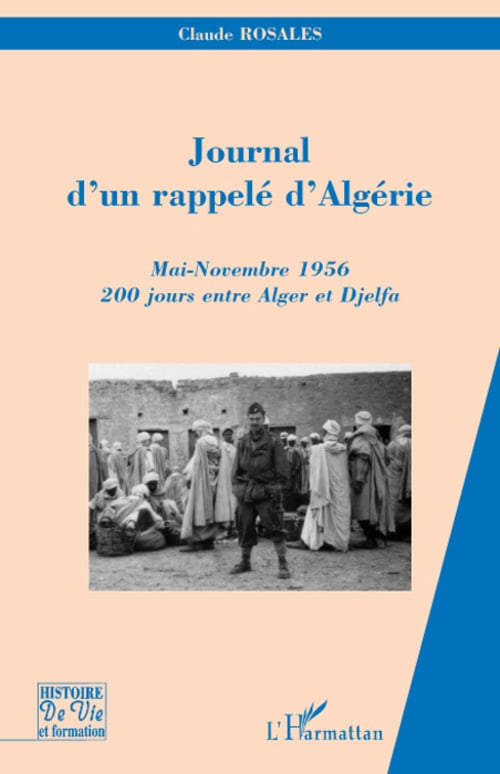 Claude ROSALES

Journal
d'un rappelé d'Algérie

Mai-Novembre 1956
200 jours entre Alger et Djelfa

HISTOIRE
De Vie
et formation

L'Harmattan